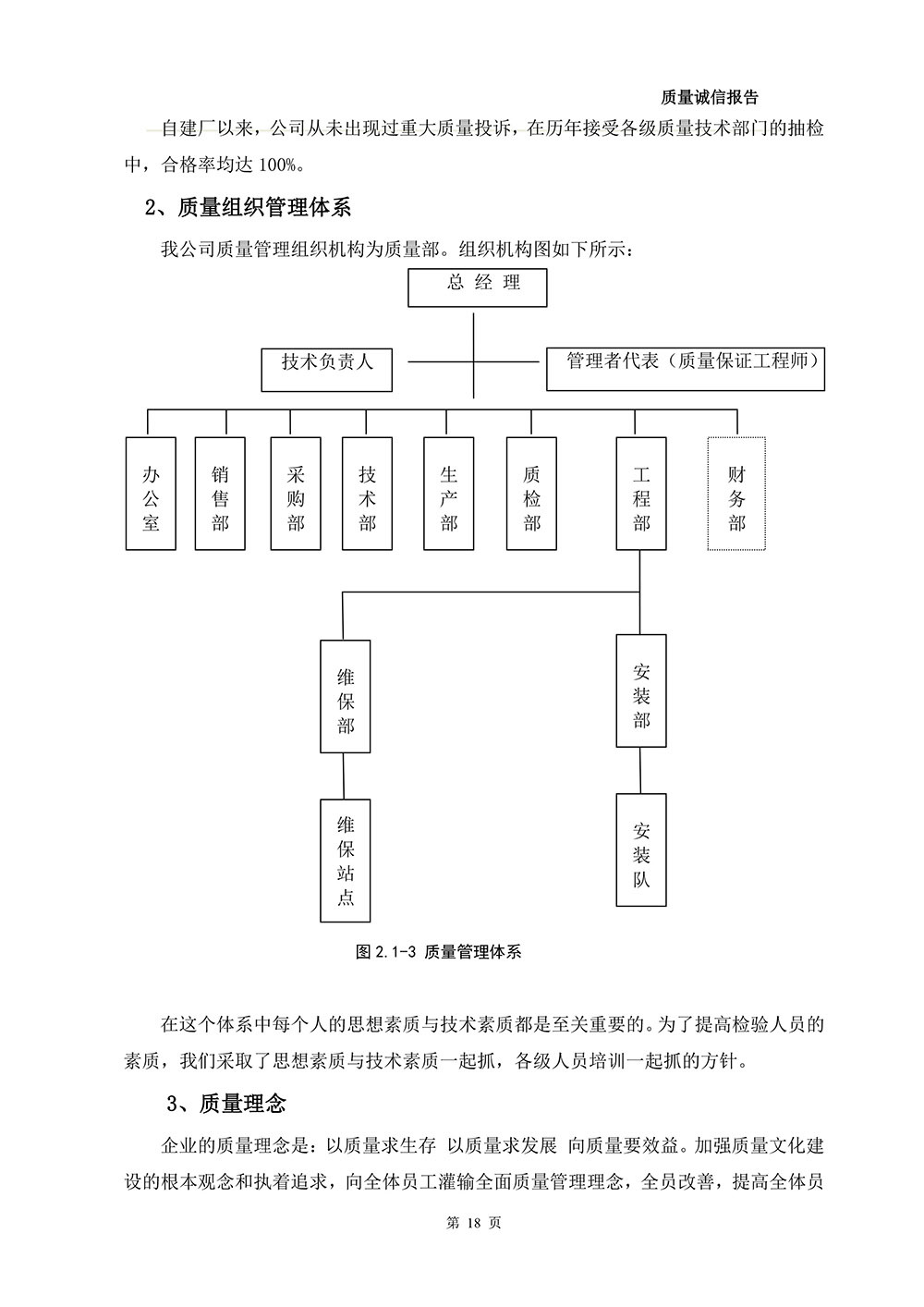 质量诚信报告

自建厂以来，公司从未出现过重大质量投诉，在历年接受各级质量技术部门的抽检中，合格率均达 100%。

2、质量组织管理体系

我公司质量管理组织机构为质量部。组织机构图如下所示：

总 经 理

技术负责人

管理者代表（质量保证工程师）

办公室

销售部

采购部

技术部

生产部

质检部

工程部

财务部

维保部

安装部

维保站点

安装队

图 2.1-3 质量管理体系

在这个体系中每个人的思想素质与技术素质都是至关重要的。为了提高检验人员的素质，我们采取了思想素质与技术素质一起抓，各级人员培训一起抓的方针。

3、质量理念

企业的质量理念是：以质量求生存 以质量求发展 向质量要效益。加强质量文化建设的根本观念和执着追求，向全体员工灌输全面质量管理理念，全员改善，提高全体员

第 18 页